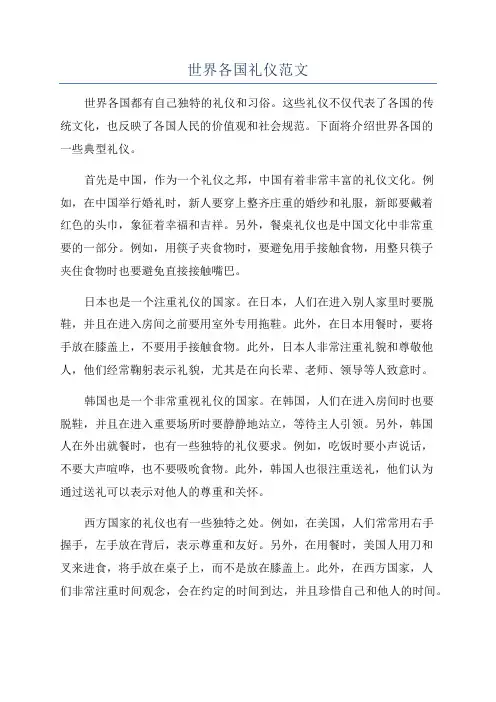 世界各国礼仪范文

世界各国都有自己独特的礼仪和习俗。这些礼仪不仅代表了各国的传统文化，也反映了各国人民的价值观和社会规范。下面将介绍世界各国的一些典型礼仪。

首先是中国，作为一个礼仪之邦，中国有着非常丰富的礼仪文化。例如，在中国举行婚礼时，新人要穿上整齐庄重的婚纱和礼服，新郎要戴着红色的头巾，象征着幸福和吉祥。另外，餐桌礼仪也是中国文化中非常重要的一部分。例如，用筷子夹食物时，要避免用手接触食物，用整只筷子夹住食物时也要避免直接接触嘴巴。

日本也是一个注重礼仪的国家。在日本，人们在进入别人家里时要脱鞋，并且在进入房间之前要用室外专用拖鞋。此外，在日本用餐时，要将手放在膝盖上，不要用手接触食物。此外，日本人非常注重礼貌和尊敬他人，他们经常鞠躬表示礼貌，尤其是在向长辈、老师、领导等人致意时。

韩国也是一个非常重视礼仪的国家。在韩国，人们在进入房间时也要脱鞋，并且在进入重要场所时要静静地站立，等待主人引领。另外，韩国人在外出就餐时，也有一些独特的礼仪要求。例如，吃饭时要小声说话，不要大声喧哗，也不要吸吮食物。此外，韩国人也很注重送礼，他们认为通过送礼可以表示对他人的尊重和关怀。

西方国家的礼仪也有一些独特之处。例如，在美国，人们常常用右手握手，左手放在背后，表示尊重和友好。另外，在用餐时，美国人用刀和叉来进食，将手放在桌子上，而不是放在膝盖上。此外，在西方国家，人们非常注重时间观念，会在约定的时间到达，并且珍惜自己和他人的时间。